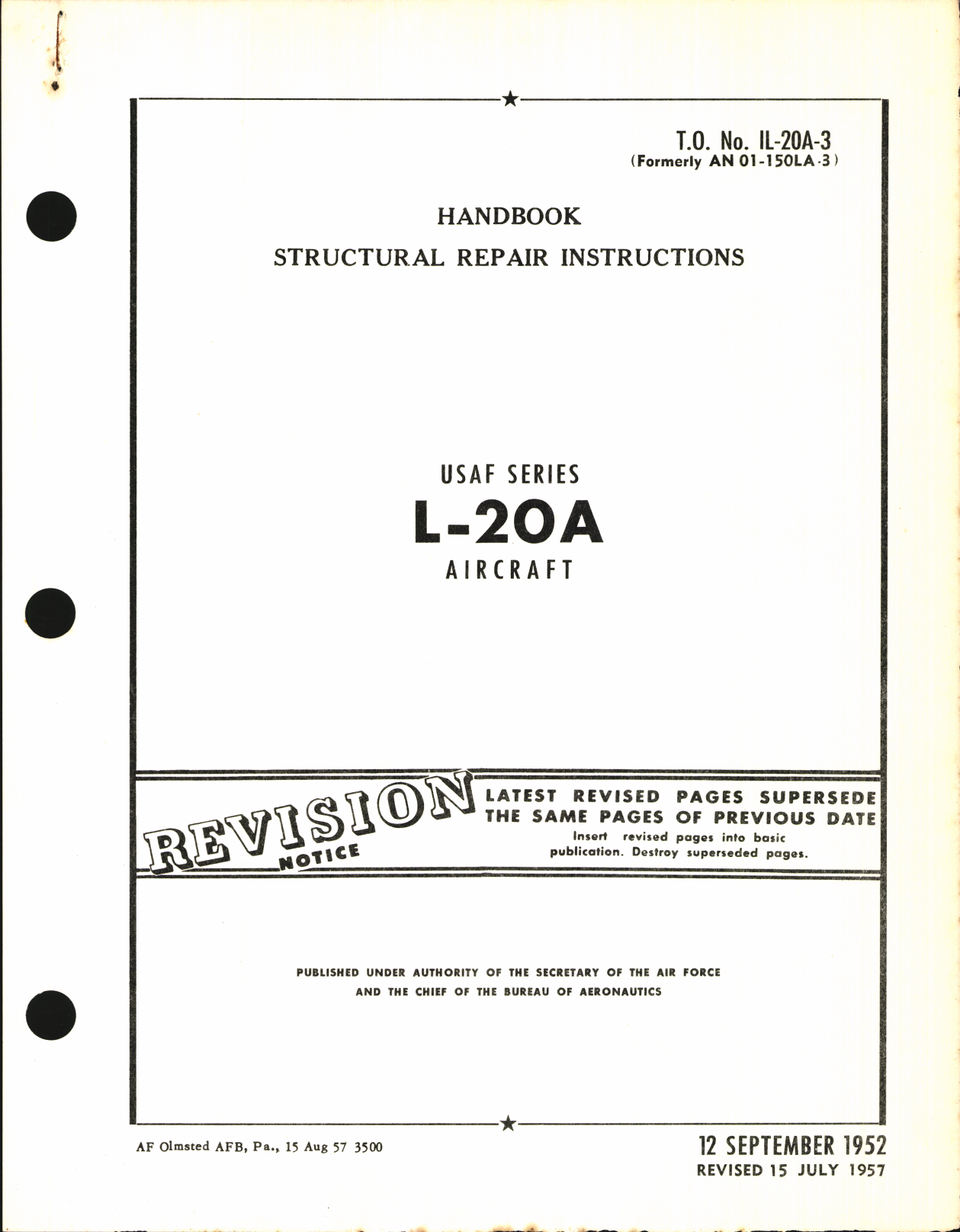 T.O. No. IL-20A-3
(Formerly AN 01-150LA-3)

HANDBOOK
STRUCTURAL REPAIR INSTRUCTIONS

USAF SERIES
L-20A
AIRCRAFT

REVISION NOTICE

LATEST REVISED PAGES SUPERSEDE THE SAME PAGES OF PREVIOUS DATE
Insert revised pages into basic publication. Destroy superseded pages.

PUBLISHED UNDER AUTHORITY OF THE SECRETARY OF THE AIR FORCE AND THE CHIEF OF THE BUREAU OF AERONAUTICS

AF Olmsted AFB, Pa., 15 Aug 57 3500

12 SEPTEMBER 1952
REVISED 15 JULY 1957